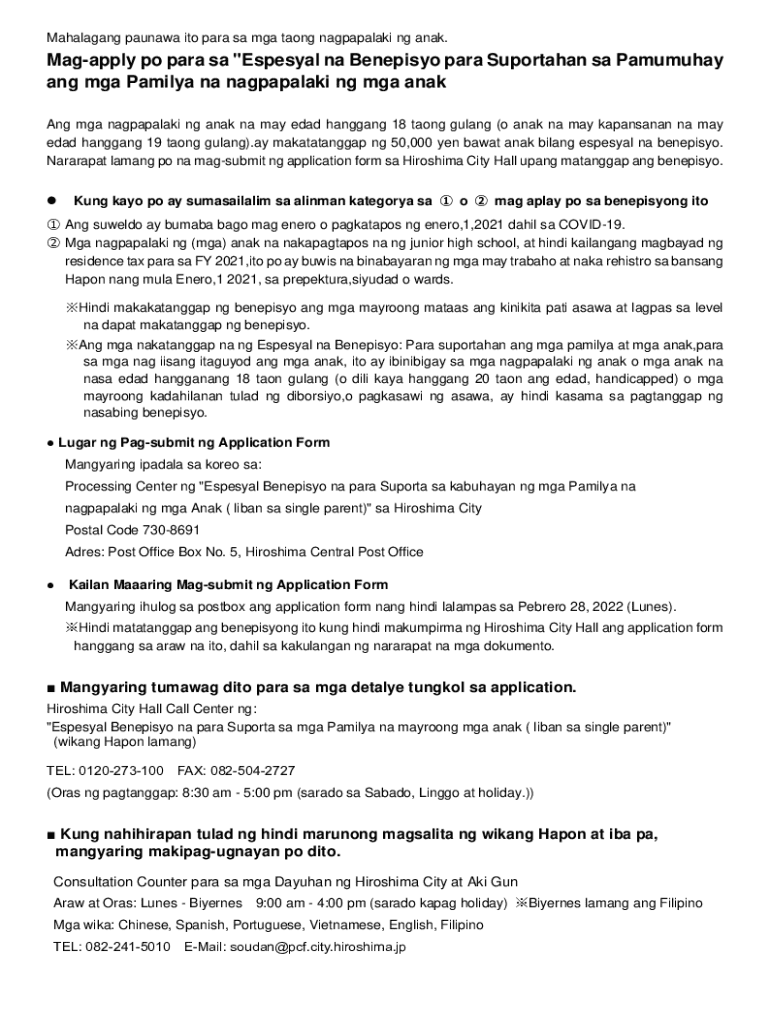 Mahalagang paunawa ito para sa mga taong nagpapalaki ng anak.

Mag-apply po para sa "Espesyal na Benepisyo para Suportahan sa Pamumuhay ang mga Pamilya na nagpapalaki ng mga anak

Ang mga nagpapalaki ng anak na may edad hanggang 18 taong gulang (o anak na may kapansanan na may edad hanggang 19 taong gulang).ay makatatanggap ng 50,000 yen bawat anak bilang espesyal na benepisyo. Nararapat lamang po na mag-submit ng application form sa Hiroshima City Hall upang matanggap ang benepisyo.

● Kung kayo po ay sumasailalim sa alinman kategorya sa ① o ② mag aplay po sa benepisyong ito

① Ang suweldo ay bumaba bago mag enero o pagkatapos ng enero,1,2021 dahil sa COVID-19.
② Mga nagpapalaki ng (mga) anak na nakapagtapos na ng junior high school, at hindi kailangang magbayad ng residence tax para sa FY 2021,ito po ay buwis na binabayaran ng mga may trabaho at naka rehistro sa bansang Hapon nang mula Enero,1 2021, sa prepektura,siyudad o wards.

※Hindi makakatanggap ng benepisyo ang mga mayroong mataas ang kinikita pati asawa at lagpas sa level na dapat makatanggap ng benepisyo.
※Ang mga nakatanggap na ng Espesyal na Benepisyo: Para suportahan ang mga pamilya at mga anak,para sa mga nag iisang itaguyod ang mga anak, ito ay ibinibigay sa mga nagpapalaki ng anak o mga anak na nasa edad hangganang 18 taon gulang (o dili kaya hanggang 20 taon ang edad, handicapped) o mga mayroong kadahilanan tulad ng diborsiyo,o pagkasawi ng asawa, ay hindi kasama sa pagtanggap ng nasabing benepisyo.

● Lugar ng Pag-submit ng Application Form
Mangyaring ipadala sa koreo sa:
Processing Center ng "Espesyal Benepisyo na para Suporta sa kabuhayan ng mga Pamilya na nagpapalaki ng mga Anak ( liban sa single parent)" sa Hiroshima City
Postal Code 730-8691
Adres: Post Office Box No. 5, Hiroshima Central Post Office

● Kailan Maaaring Mag-submit ng Application Form
Mangyaring ihulog sa postbox ang application form nang hindi lalampas sa Pebrero 28, 2022 (Lunes).
※Hindi matatanggap ang benepisyong ito kung hindi makumpirma ng Hiroshima City Hall ang application form hanggang sa araw na ito, dahil sa kakulangan ng nararapat na mga dokumento.

■ Mangyaring tumawag dito para sa mga detalye tungkol sa application.
Hiroshima City Hall Call Center ng:
"Espesyal Benepisyo na para Suporta sa mga Pamilya na mayroong mga anak ( liban sa single parent)" (wikang Hapon lamang)

TEL: 0120-273-100 FAX: 082-504-2727
(Oras ng pagtanggap: 8:30 am - 5:00 pm (sarado sa Sabado, Linggo at holiday.))

■ Kung nahihirapan tulad ng hindi marunong magsalita ng wikang Hapon at iba pa, mangyaring makipag-ugnayan po dito.

Consultation Counter para sa mga Dayuhan ng Hiroshima City at Aki Gun
Araw at Oras: Lunes - Biyernes 9:00 am - 4:00 pm (sarado kapag holiday) ※Biyernes lamang ang Filipino
Mga wika: Chinese, Spanish, Portuguese, Vietnamese, English, Filipino
TEL: 082-241-5010 E-Mail: soudan@pcf.city.hiroshima.jp